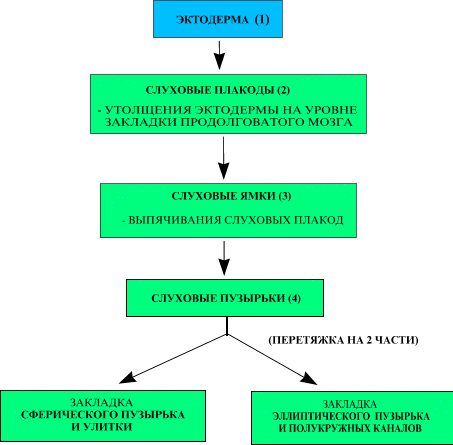 ЭКТОДЕРМА (1)

СЛУХОВЫЕ ПЛАКОДЫ (2)

- УТОЛЩЕНИЯ ЭКТОДЕРМЫ НА УРОВНЕ ЗАКЛАДКИ ПРОДОЛГОВАТОГО МОЗГА

СЛУХОВЫЕ ЯМКИ (3)

- ВЫПЯЧИВАНИЯ СЛУХОВЫХ ПЛАКОД

СЛУХОВЫЕ ПУЗЫРЬКИ (4)

(ПЕРЕТЯЖКА НА 2 ЧАСТИ)

ЗАКЛАДКА СФЕРИЧЕСКОГО ПУЗЫРЬКА И УЛИТКИ

ЗАКЛАДКА ЭЛЛИПТИЧЕСКОГО ПУЗЫРЬКА И ПОЛУКРУЖНЫХ КАНАЛОВ